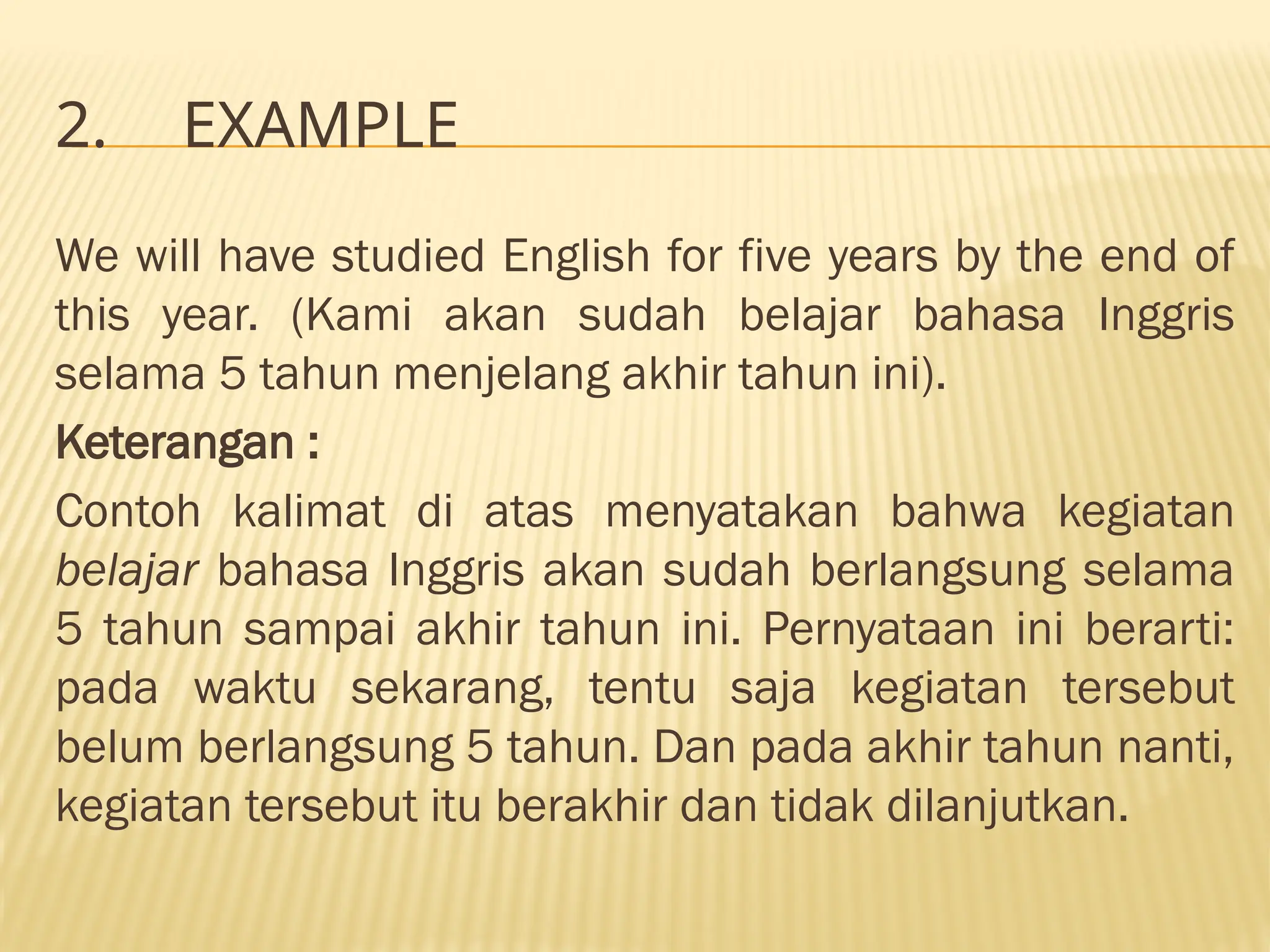 2. EXAMPLE

We will have studied English for five years by the end of this year. (Kami akan sudah belajar bahasa Inggris selama 5 tahun menjelang akhir tahun ini).

Keterangan :

Contoh kalimat di atas menyatakan bahwa kegiatan belajar bahasa Inggris akan sudah berlangsung selama 5 tahun sampai akhir tahun ini. Pernyataan ini berarti: pada waktu sekarang, tentu saja kegiatan tersebut belum berlangsung 5 tahun. Dan pada akhir tahun nanti, kegiatan tersebut itu berakhir dan tidak dilanjutkan.